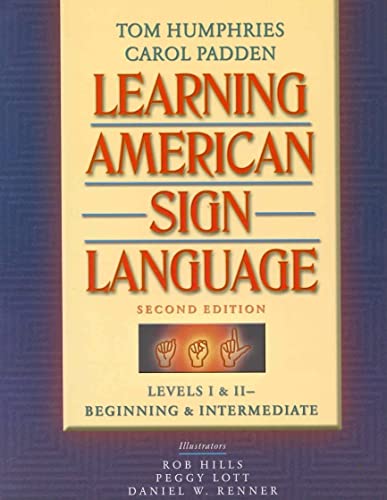 TOM HUMPHRIES
CAROL PADDEN

LEARNING
AMERICAN
SIGN
LANGUAGE

SECOND EDITION

LEVELS I & II–
BEGINNING & INTERMEDIATE

Illustrators
ROB HILLS
PEGGY LOTT
DANIEL W. RENNER